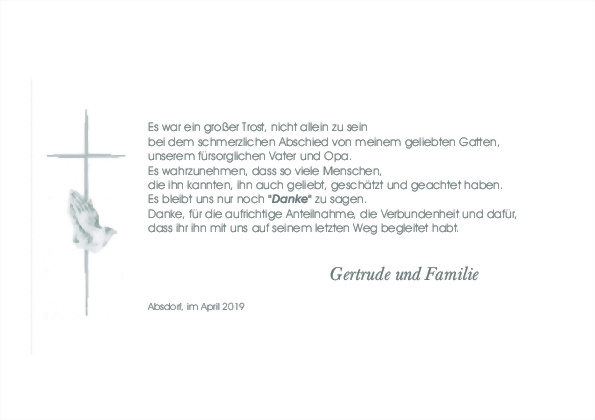 Es war ein großer Trost, nicht allein zu sein
bei dem schmerzlichen Abschied von meinem geliebten Gatten,
unserem fürsorglichen Vater und Opa.
Es wahrzunehmen, dass so viele Menschen,
die ihn kannten, ihn auch geliebt, geschätzt und geachtet haben.
Es bleibt uns nur noch "Danke" zu sagen.
Danke, für die aufrichtige Anteilnahme, die Verbundenheit und dafür,
dass ihr ihn mit uns auf seinem letzten Weg begleitet habt.

Gertrude und Familie

Absdorf, im April 2019